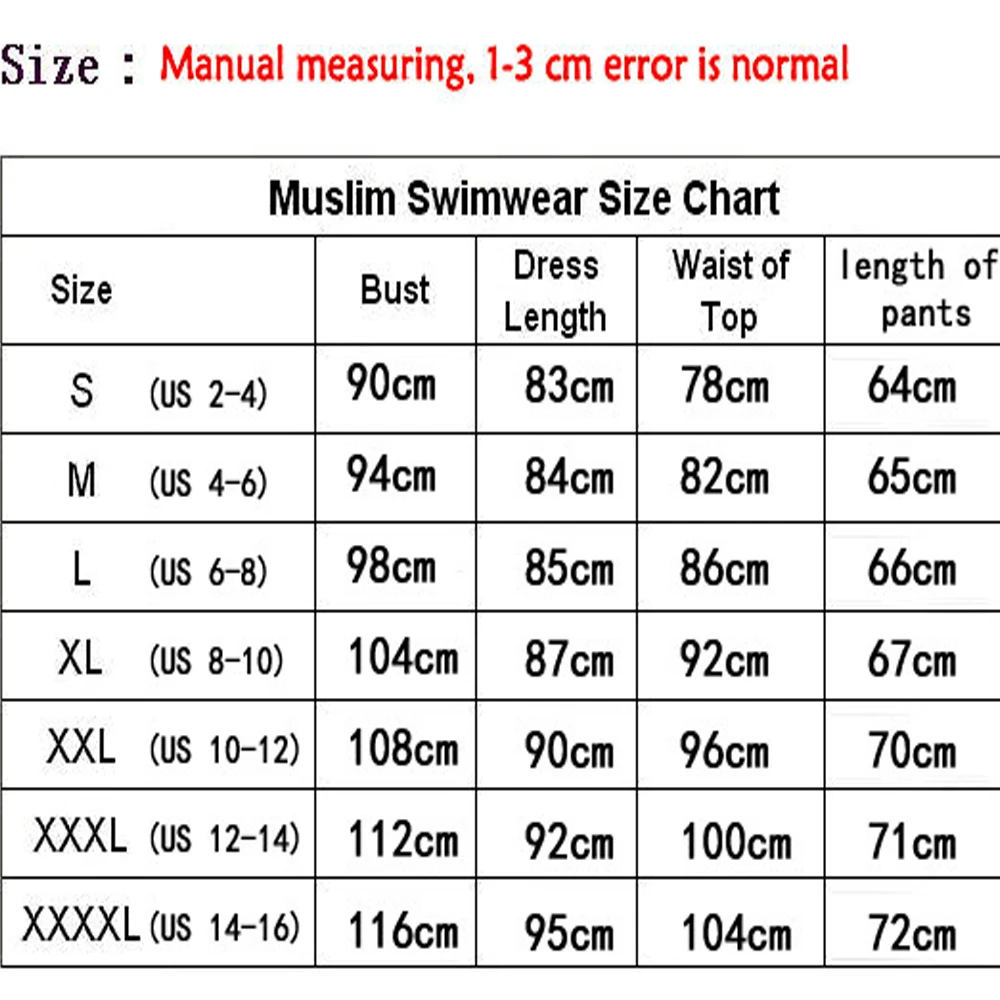 Size : Manual measuring, 1-3 cm error is normal

Muslim Swimwear Size Chart

| Size | Bust | Dress Length | Waist of Top | length of pants |
|---|---|---|---|---|
| S (US 2-4) | 90cm | 83cm | 78cm | 64cm |
| M (US 4-6) | 94cm | 84cm | 82cm | 65cm |
| L (US 6-8) | 98cm | 85cm | 86cm | 66cm |
| XL (US 8-10) | 104cm | 87cm | 92cm | 67cm |
| XXL (US 10-12) | 108cm | 90cm | 96cm | 70cm |
| XXXL (US 12-14) | 112cm | 92cm | 100cm | 71cm |
| XXXXL (US 14-16) | 116cm | 95cm | 104cm | 72cm |